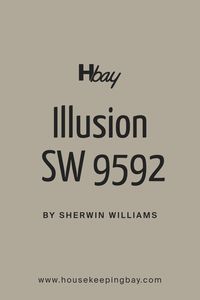 Hbay

Illusion
SW 9592

BY SHERWIN WILLIAMS

www.housekeepingbay.com